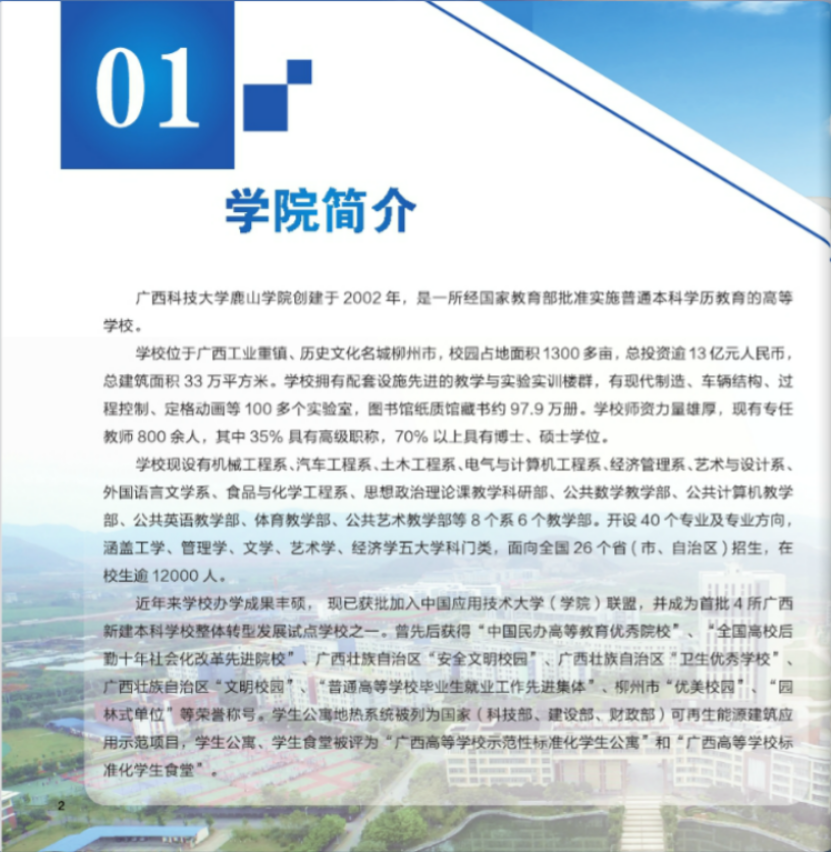 01

学院简介

广西科技大学鹿山学院创建于 2002 年，是一所经国家教育部批准实施普通本科学历教育的高等学校。

学校位于广西工业重镇、历史文化名城柳州市，校园占地面积 1300 多亩，总投资逾 13 亿元人民币，总建筑面积 33 万平方米。学校拥有配套设施先进的教学与实验实训楼群，有现代制造、车辆结构、过程控制、定格动画等 100 多个实验室，图书馆纸质馆藏书约 97.9 万册。学校师资力量雄厚，现有专任教师 800 余人，其中 35% 具有高级职称，70% 以上具有博士、硕士学位。

学校现设有机械工程系、汽车工程系、土木工程系、电气与计算机工程系、经济管理系、艺术与设计系、外国语言文学系、食品与化学工程系、思想政治理论课教学科研部、公共数学教学部、公共计算机教学部、公共英语教学部、体育教学部、公共艺术教学部等 8 个系 6 个教学部。开设 40 个专业及专业方向，涵盖工学、管理学、文学、艺术学、经济学五大学科门类，面向全国 26 个省（市、自治区）招生，在校生逾 12000 人。

近年来学校办学成果丰硕，现已获批加入中国应用技术大学（学院）联盟，并成为首批 4 所广西新建本科学校整体转型发展试点学校之一。曾先后获得“中国民办高等教育优秀院校”、“全国高校后勤十年社会化改革先进院校”、广西壮族自治区“安全文明校园”、广西壮族自治区“卫生优秀学校”、广西壮族自治区“文明校园”、“普通高等学校毕业生就业工作先进集体”、柳州市“优美校园”、“园林式单位”等荣誉称号。学生公寓地热系统被列为国家（科技部、建设部、财政部）可再生能源建筑应用示范项目，学生公寓、学生食堂被评为“广西高等学校示范性标准化学生公寓”和“广西高等学校标准化学生食堂”。

2